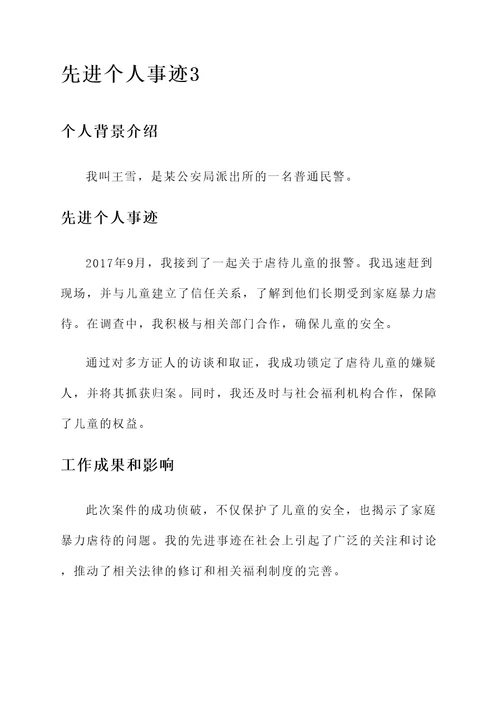 先进个人事迹3

个人背景介绍

我叫王雪，是某公安局派出所的一名普通民警。

先进个人事迹

2017年9月，我接到了一起关于虐待儿童的报警。我迅速赶到现场，并与儿童建立了信任关系，了解到他们长期受到家庭暴力虐待。在调查中，我积极与相关部门合作，确保儿童的安全。

通过对多方证人的访谈和取证，我成功锁定了虐待儿童的嫌疑人，并将其抓获归案。同时，我还及时与社会福利机构合作，保障了儿童的权益。

工作成果和影响

此次案件的成功侦破，不仅保护了儿童的安全，也揭示了家庭暴力虐待的问题。我的先进事迹在社会上引起了广泛的关注和讨论，推动了相关法律的修订和相关福利制度的完善。